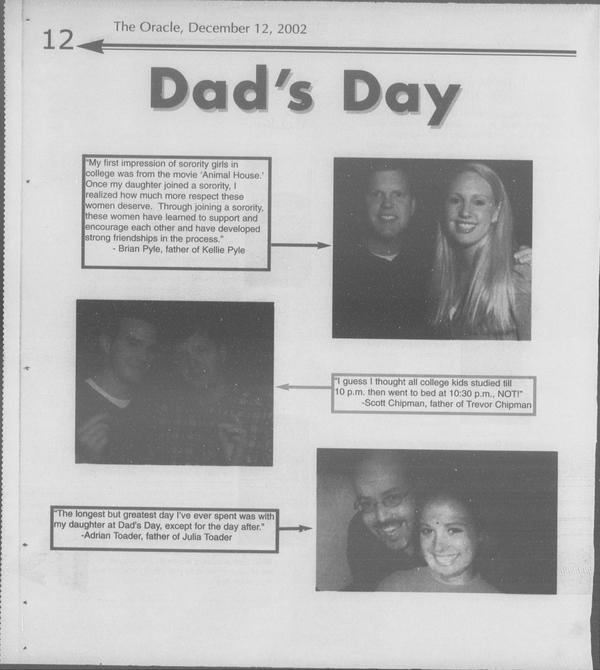 12 The Oracle, December 12, 2002

Dad's Day

"My first impression of sorority girls in college was from the movie 'Animal House.' Once my daughter joined a sorority, I realized how much more respect these women deserve. Through joining a sorority, these women have learned to support and encourage each other and have developed strong friendships in the process."
- Brian Pyle, father of Kellie Pyle

"I guess I thought all college kids studied till 10 p.m. then went to bed at 10:30 p.m., NOT!"
-Scott Chipman, father of Trevor Chipman

"The longest but greatest day I've ever spent was with my daughter at Dad's Day, except for the day after."
-Adrian Toader, father of Julia Toader